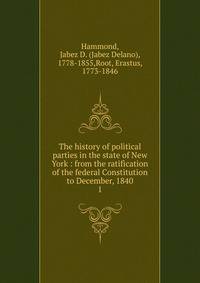 Hammond, Jabez D. (Jabez Delano), 1778-1855,Root, Erastus, 1773-1846

The history of political parties in the state of New York : from the ratification of the federal Constitution to December, 1840
1